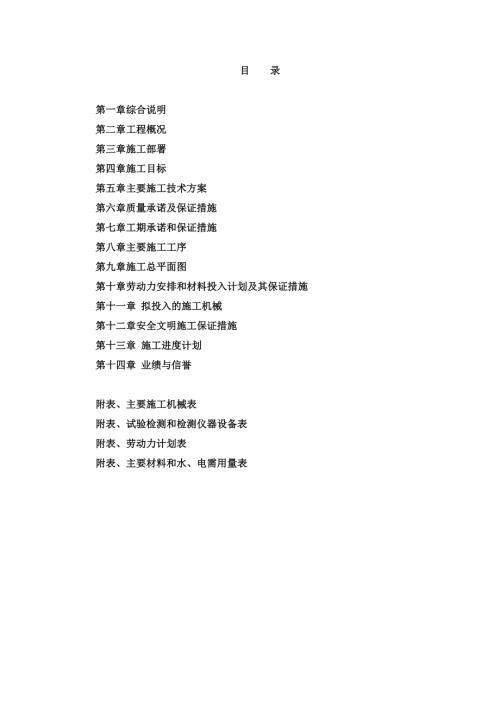 目 录

第一章综合说明
第二章工程概况
第三章施工部署
第四章施工目标
第五章主要施工技术方案
第六章质量承诺及保证措施
第七章工期承诺和保证措施
第八章主要施工工序
第九章施工总平面图
第十章劳动力安排和材料投入计划及其保证措施
第十一章 拟投入的施工机械
第十二章安全文明施工保证措施
第十三章 施工进度计划
第十四章 业绩与信誉

附表、主要施工机械表
附表、试验检测和检测仪器设备表
附表、劳动力计划表
附表、主要材料和水、电需用量表